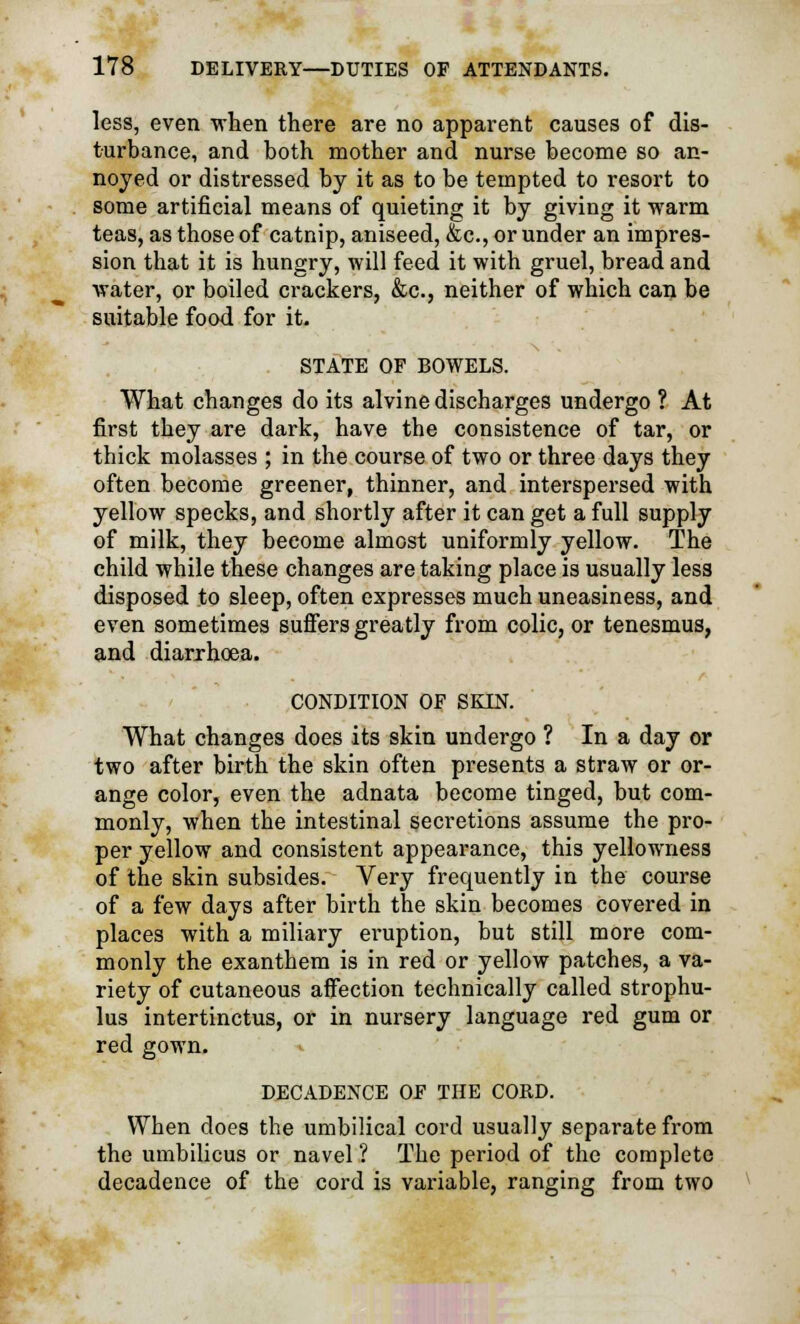 178 DELIVERY—DUTIES OF ATTENDANTS.

less, even when there are no apparent causes of disturbance, and both mother and nurse become so annoyed or distressed by it as to be tempted to resort to some artificial means of quieting it by giving it warm teas, as those of catnip, aniseed, &c., or under an impression that it is hungry, will feed it with gruel, bread and water, or boiled crackers, &c., neither of which can be suitable food for it.

STATE OF BOWELS.

What changes do its alvine discharges undergo ? At first they are dark, have the consistence of tar, or thick molasses ; in the course of two or three days they often become greener, thinner, and interspersed with yellow specks, and shortly after it can get a full supply of milk, they become almost uniformly yellow. The child while these changes are taking place is usually less disposed to sleep, often expresses much uneasiness, and even sometimes suffers greatly from colic, or tenesmus, and diarrhœa.

CONDITION OF SKIN.

What changes does its skin undergo ? In a day or two after birth the skin often presents a straw or orange color, even the adnata become tinged, but commonly, when the intestinal secretions assume the proper yellow and consistent appearance, this yellowness of the skin subsides. Very frequently in the course of a few days after birth the skin becomes covered in places with a miliary eruption, but still more commonly the exanthem is in red or yellow patches, a variety of cutaneous affection technically called strophulus intertinctus, or in nursery language red gum or red gown.

DECADENCE OF THE CORD.

When does the umbilical cord usually separate from the umbilicus or navel ? The period of the complete decadence of the cord is variable, ranging from two